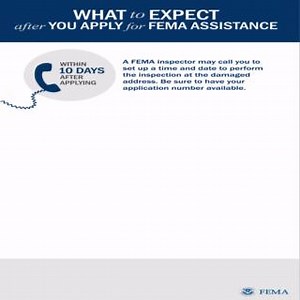 WHAT to EXPECT
after YOU APPLY for FEMA ASSISTANCE

WITHIN
10 DAYS
AFTER
APPLYING

A FEMA inspector may call you to set up a time and date to perform the inspection at the damaged address. Be sure to have your application number available.

FEMA